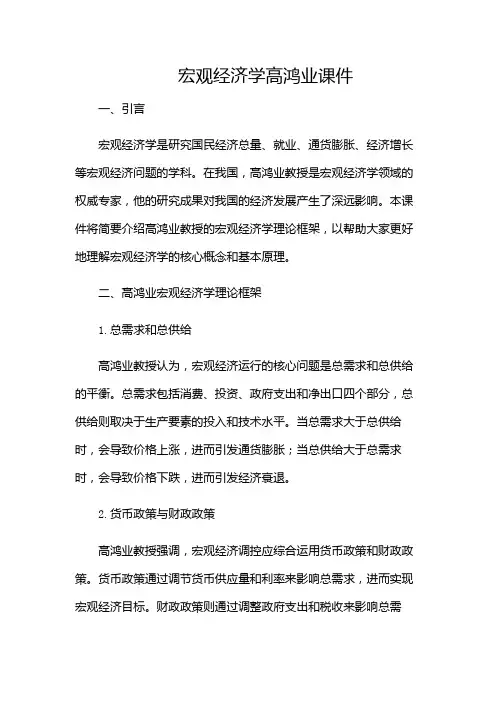 宏观经济学高鸿业课件

一、引言

宏观经济学是研究国民经济总量、就业、通货膨胀、经济增长等宏观经济问题的学科。在我国，高鸿业教授是宏观经济学领域的权威专家，他的研究成果对我国的经济发展产生了深远影响。本课件将简要介绍高鸿业教授的宏观经济学理论框架，以帮助大家更好地理解宏观经济学的核心概念和基本原理。

二、高鸿业宏观经济学理论框架

1. 总需求和总供给

高鸿业教授认为，宏观经济运行的核心问题是总需求和总供给的平衡。总需求包括消费、投资、政府支出和净出口四个部分，总供给则取决于生产要素的投入和技术水平。当总需求大于总供给时，会导致价格上涨，进而引发通货膨胀；当总供给大于总需求时，会导致价格下跌，进而引发经济衰退。

2. 货币政策与财政政策

高鸿业教授强调，宏观经济调控应综合运用货币政策和财政政策。货币政策通过调节货币供应量和利率来影响总需求，进而实现宏观经济目标。财政政策则通过调整政府支出和税收来影响总需